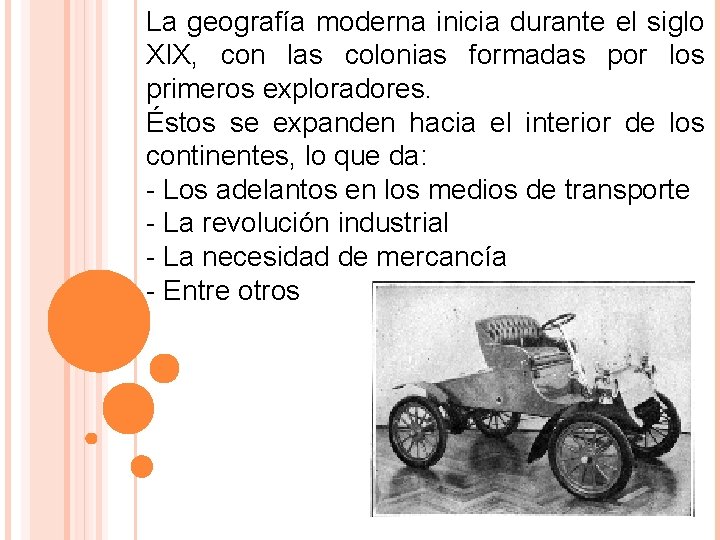 La geografía moderna inicia durante el siglo XIX, con las colonias formadas por los primeros exploradores.

Éstos se expanden hacia el interior de los continentes, lo que da:
- Los adelantos en los medios de transporte
- La revolución industrial
- La necesidad de mercancía
- Entre otros